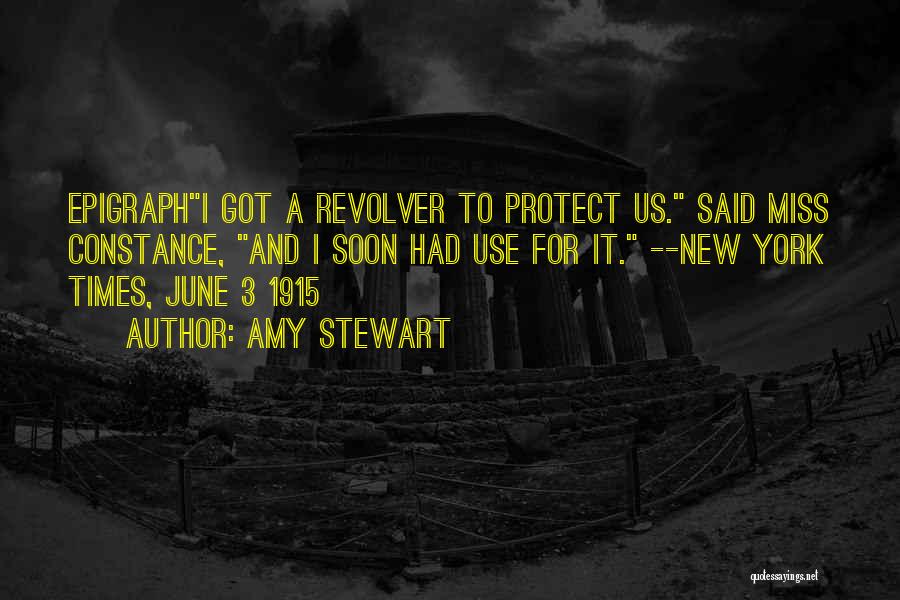 EPIGRAPH"I GOT A REVOLVER TO PROTECT US." SAID MISS CONSTANCE, "AND I SOON HAD USE FOR IT." --NEW YORK TIMES, JUNE 3 1915

AUTHOR: AMY STEWART

quotessayings.net